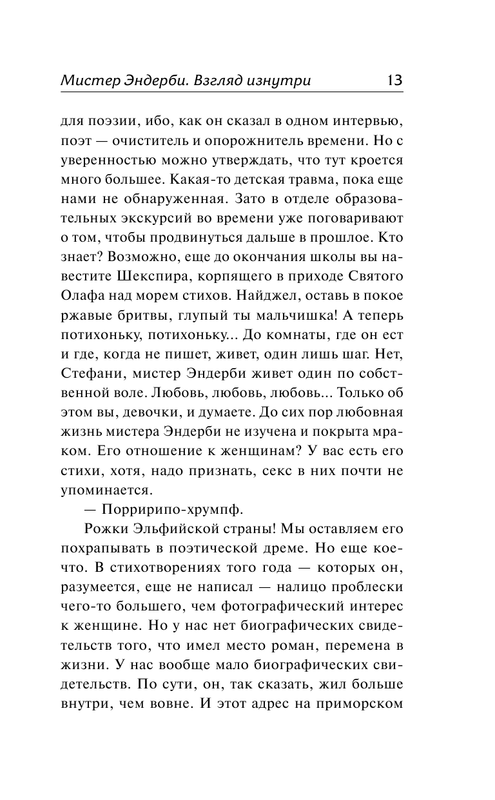 Мистер Эндерби. Взгляд изнутри 13

для поэзии, ибо, как он сказал в одном интервью, поэт — очиститель и опорожнитель времени. Но с уверенностью можно утверждать, что тут кроется много большее. Какая-то детская травма, пока еще нами не обнаруженная. Зато в отделе образовательных экскурсий во времени уже поговаривают о том, чтобы продвинуться дальше в прошлое. Кто знает? Возможно, еще до окончания школы вы навестите Шекспира, корпящего в приходе Святого Олафа над морем стихов. Найджел, оставь в покое ржавые бритвы, глупый ты мальчишка! А теперь потихоньку, потихоньку... До комнаты, где он ест и где, когда не пишет, живет, один лишь шаг. Нет, Стефани, мистер Эндерби живет один по собственной воле. Любовь, любовь, любовь... Только об этом вы, девочки, и думаете. До сих пор любовная жизнь мистера Эндерби не изучена и покрыта мраком. Его отношение к женщинам? У вас есть его стихи, хотя, надо признать, секс в них почти не упоминается.

— Порририпо-хрумпф.

Рожки Эльфийской страны! Мы оставляем его похрапывать в поэтической дреме. Но еще кое-что. В стихотворениях того года — которых он, разумеется, еще не написал — налицо проблески чего-то большего, чем фотографический интерес к женщине. Но у нас нет биографических свидетельств того, что имел место роман, перемена в жизни. У нас вообще мало биографических свидетельств. По сути, он, так сказать, жил больше внутри, чем вовне. И этот адрес на приморском